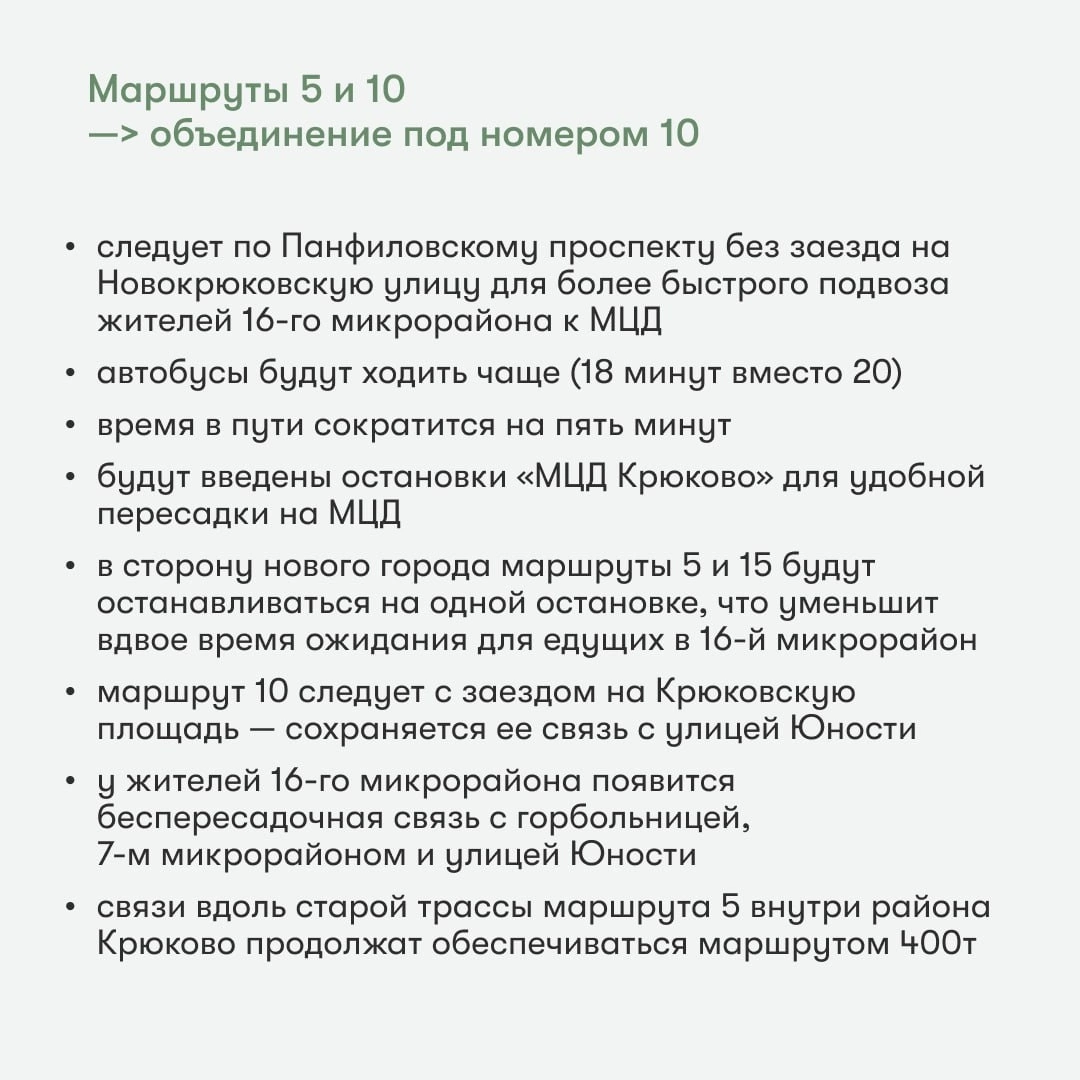 Маршруты 5 и 10
—> объединение под номером 10

• следует по Панфиловскому проспекту без заезда на Новокрюковскую улицу для более быстрого подвоза жителей 16-го микрорайона к МЦД
• автобусы будут ходить чаще (18 минут вместо 20)
• время в пути сократится на пять минут
• будут введены остановки «МЦД Крюково» для удобной пересадки на МЦД
• в сторону нового города маршруты 5 и 15 будут останавливаться на одной остановке, что уменьшит вдвое время ожидания для едущих в 16-й микрорайон
• маршрут 10 следует с заездом на Крюковскую площадь — сохраняется ее связь с улицей Юности
• у жителей 16-го микрорайона появится беспересадочная связь с горбольницей, 7-м микрорайоном и улицей Юности
• связи вдоль старой трассы маршрута 5 внутри района Крюково продолжат обеспечиваться маршрутом 400т